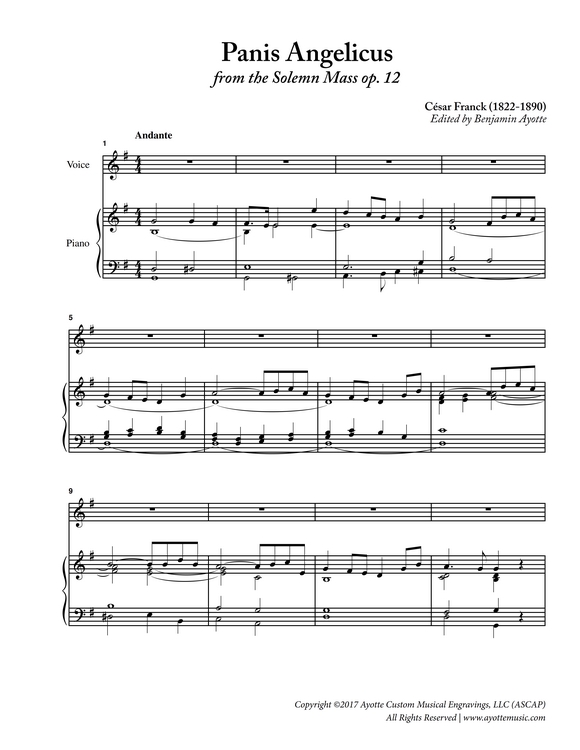 Panis Angelicus
from the Solemn Mass op. 12

César Franck (1822-1890)
Edited by Benjamin Ayotte

1
Andante

Voice

Piano

5

9

Copyright ©2017 Ayotte Custom Musical Engravings, LLC (ASCAP)
All Rights Reserved | www.ayottemusic.com